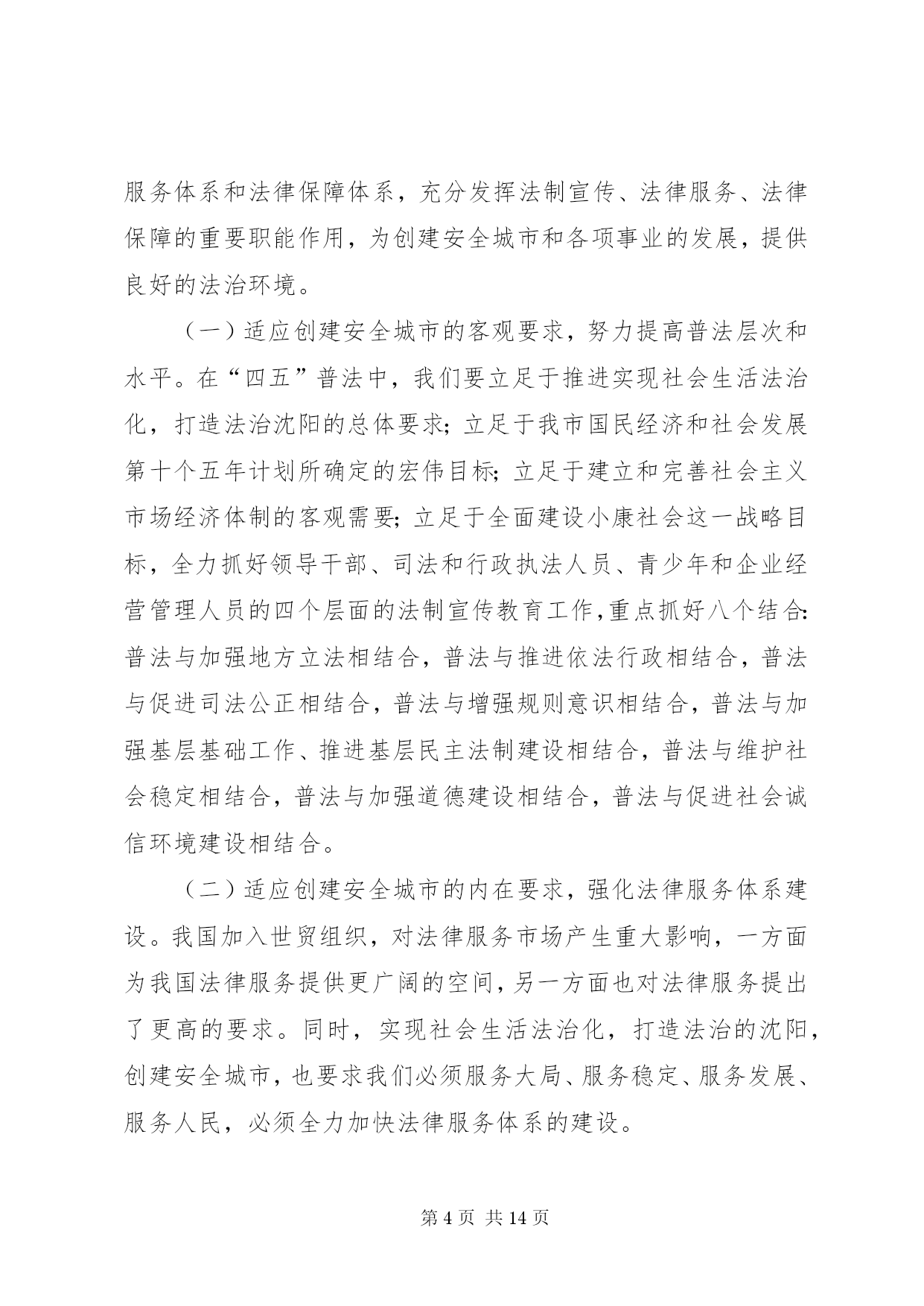 服务体系和法律保障体系，充分发挥法制宣传、法律服务、法律保障的重要职能作用，为创建安全城市和各项事业的发展，提供良好的法治环境。

（一）适应创建安全城市的客观要求，努力提高普法层次和水平。在“四五”普法中，我们要立足于推进实现社会生活法治化，打造法治沈阳的总体要求；立足于我市国民经济和社会发展第十个五年计划所确定的宏伟目标；立足于建立和完善社会主义市场经济体制的客观需要；立足于全面建设小康社会这一战略目标，全力抓好领导干部、司法和行政执法人员、青少年和企业经营管理人员的四个层面的法制宣传教育工作，重点抓好八个结合：普法与加强地方立法相结合，普法与推进依法行政相结合，普法与促进司法公正相结合，普法与增强规则意识相结合，普法与加强基层基础工作、推进基层民主法制建设相结合，普法与维护社会稳定相结合，普法与加强道德建设相结合，普法与促进社会诚信环境建设相结合。

（二）适应创建安全城市的内在要求，强化法律服务体系建设。我国加入世贸组织，对法律服务市场产生重大影响，一方面为我国法律服务提供更广阔的空间，另一方面也对法律服务提出了更高的要求。同时，实现社会生活法治化，打造法治的沈阳，创建安全城市，也要求我们必须服务大局、服务稳定、服务发展、服务人民，必须全力加快法律服务体系的建设。

第 4 页 共 14 页